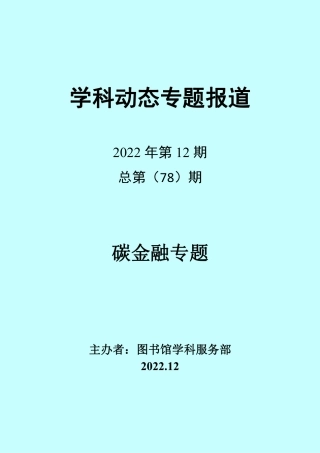 学科动态专题报道

2022 年第 12 期

总第（78）期

碳金融专题

主办者：图书馆学科服务部

2022.12